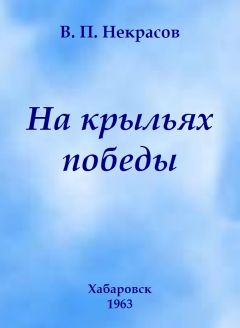 В. П. Некрасов

На крыльях победы

Хабаровск
1963